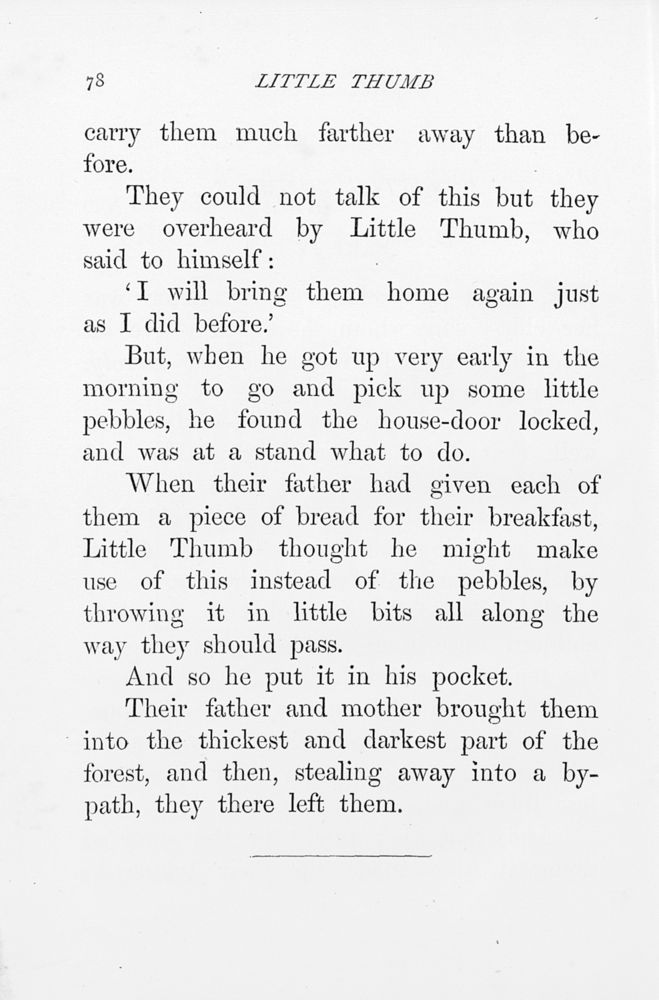 78 LITTLE THUMB

carry them much farther away than before.

They could not talk of this but they were overheard by Little Thumb, who said to himself:

'I will bring them home again just as I did before.'

But, when he got up very early in the morning to go and pick up some little pebbles, he found the house-door locked, and was at a stand what to do.

When their father had given each of them a piece of bread for their breakfast, Little Thumb thought he might make use of this instead of the pebbles, by throwing it in little bits all along the way they should pass.

And so he put it in his pocket.

Their father and mother brought them into the thickest and darkest part of the forest, and then, stealing away into a by-path, they there left them.